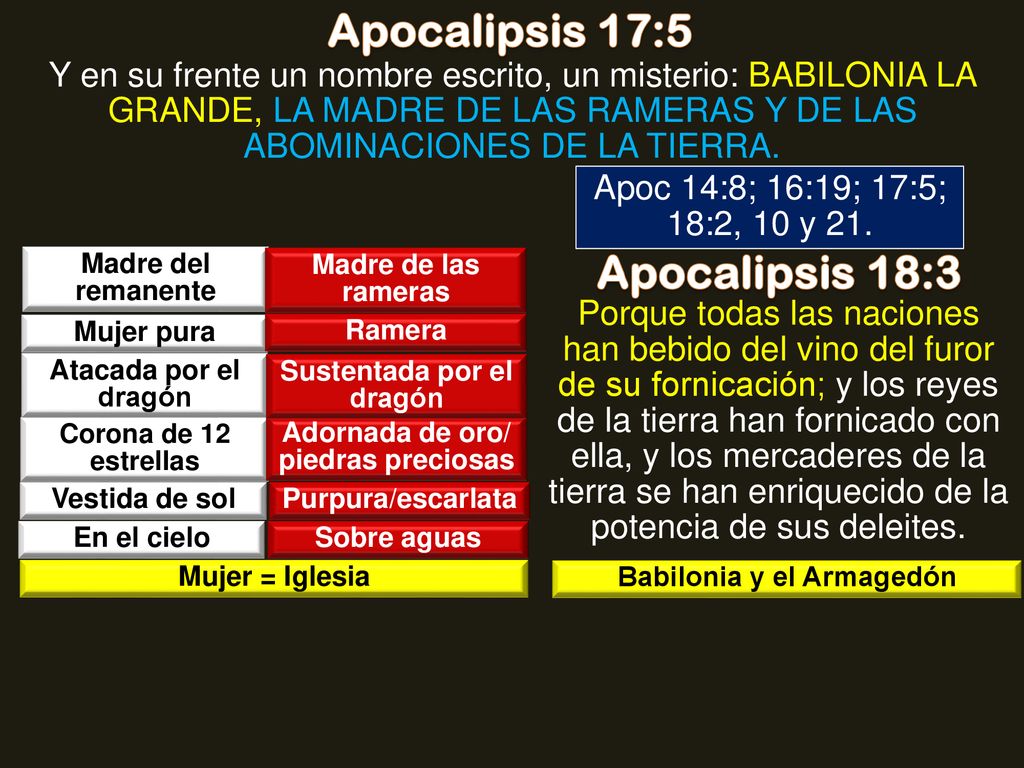 Apocalipsis 17:5

Y en su frente un nombre escrito, un misterio: BABILONIA LA GRANDE, LA MADRE DE LAS RAMERAS Y DE LAS ABOMINACIONES DE LA TIERRA.

Apoc 14:8; 16:19; 17:5; 18:2, 10 y 21.

| Madre del remanente | Madre de las rameras |
|---|---|
| Mujer pura | Ramera |
| Atacada por el dragón | Sustentada por el dragón |
| Corona de 12 estrellas | Adornada de oro/ piedras preciosas |
| Vestida de sol | Purpura/escarlata |
| En el cielo | Sobre aguas |

Mujer = Iglesia

Apocalipsis 18:3

Porque todas las naciones han bebido del vino del furor de su fornicación; y los reyes de la tierra han fornicado con ella, y los mercaderes de la tierra se han enriquecido de la potencia de sus deleites.

Babilonia y el Armagedón